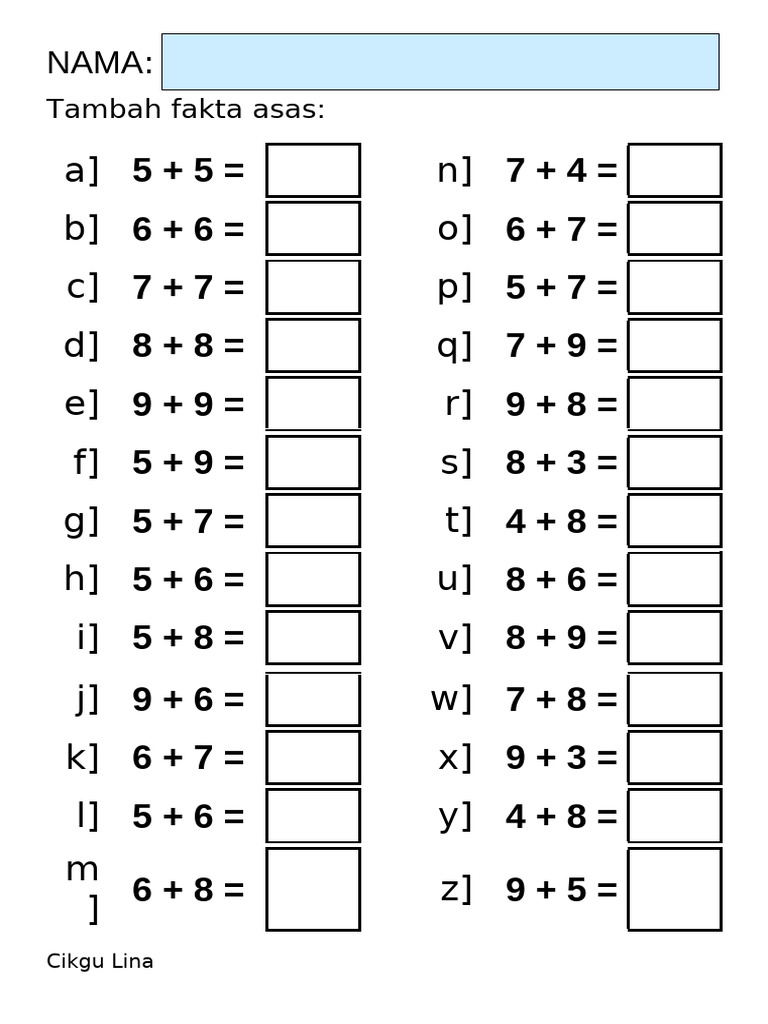 NAMA:

Tambah fakta asas:

a] $5 + 5 =$
b] $6 + 6 =$
c] $7 + 7 =$
d] $8 + 8 =$
e] $9 + 9 =$
f] $5 + 9 =$
g] $5 + 7 =$
h] $5 + 6 =$
i] $5 + 8 =$
j] $9 + 6 =$
k] $6 + 7 =$
l] $5 + 6 =$
m] $6 + 8 =$

n] $7 + 4 =$
o] $6 + 7 =$
p] $5 + 7 =$
q] $7 + 9 =$
r] $9 + 8 =$
s] $8 + 3 =$
t] $4 + 8 =$
u] $8 + 6 =$
v] $8 + 9 =$
w] $7 + 8 =$
x] $9 + 3 =$
y] $4 + 8 =$
z] $9 + 5 =$

Cikgu Lina